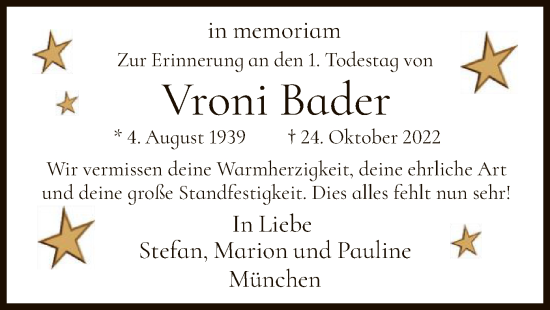 in memoriam
Zur Erinnerung an den 1. Todestag von

Vroni Bader

* 4. August 1939 † 24. Oktober 2022

Wir vermissen deine Warmherzigkeit, deine ehrliche Art und deine große Standfestigkeit. Dies alles fehlt nun sehr!

In Liebe
Stefan, Marion und Pauline
München